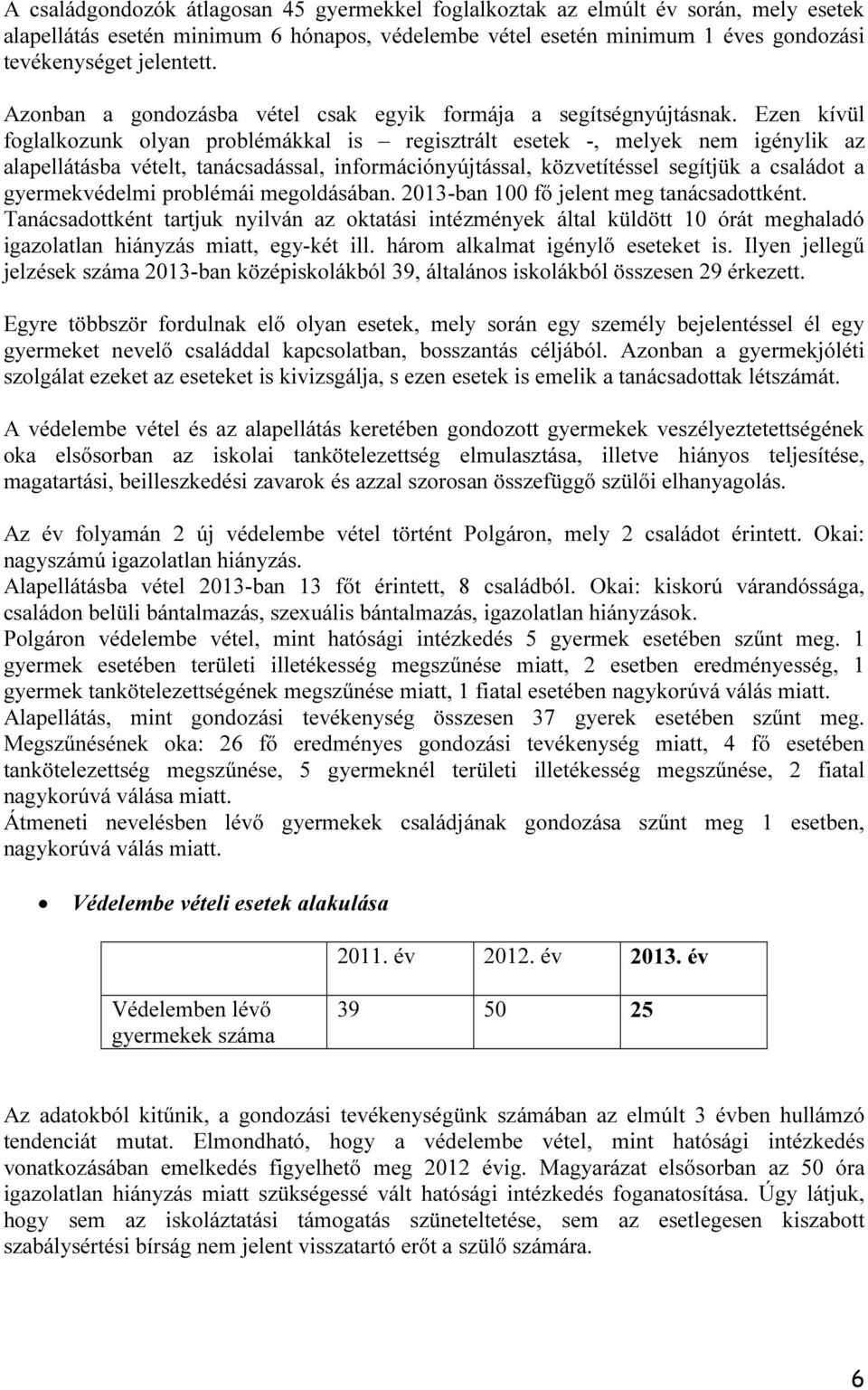 A családgondozók átlagosan 45 gyermekkel foglalkoztak az elmúlt év során, mely esetek alapellátás esetén minimum 6 hónapos, védelembe vétel esetén minimum 1 éves gondozási tevékenységet jelentett.

Azonban a gondozásba vétel csak egyik formája a segítségnyújtásnak. Ezen kívül foglalkozunk olyan problémákkal is – regisztrált esetek -, melyek nem igénylik az alapellátásba vételt, tanácsadással, információnyújtással, közvetítéssel segítjük a családot a gyermekvédelmi problémái megoldásában. 2013-ban 100 fő jelent meg tanácsadottként. Tanácsadottként tartjuk nyilván az oktatási intézmények által küldött 10 órát meghaladó igazolatlan hiányzás miatt, egy-két ill. három alkalmat igénylő eseteket is. Ilyen jellegű jelzések száma 2013-ban középiskolákból 39, általános iskolákból összesen 29 érkezett.

Egyre többször fordulnak elő olyan esetek, mely során egy személy bejelentéssel él egy gyermeket nevelő családdal kapcsolatban, bosszantás céljából. Azonban a gyermekjóléti szolgálat ezeket az eseteket is kivizsgálja, s ezen esetek is emelik a tanácsadottak létszámát.

A védelembe vétel és az alapellátás keretében gondozott gyermekek veszélyeztetettségének oka elsősorban az iskolai tankötelezettség elmulasztása, illetve hiányos teljesítése, magatartási, beilleszkedési zavarok és azzal szorosan összefüggő szülői elhanyagolás.

Az év folyamán 2 új védelembe vétel történt Polgáron, mely 2 családot érintett. Okai: nagyszámú igazolatlan hiányzás.
Alapellátásba vétel 2013-ban 13 főt érintett, 8 családból. Okai: kiskorú várandóssága, családon belüli bántalmazás, szexuális bántalmazás, igazolatlan hiányzások.
Polgáron védelembe vétel, mint hatósági intézkedés 5 gyermek esetében szűnt meg. 1 gyermek esetében területi illetékesség megszűnése miatt, 2 esetben eredményesség, 1 gyermek tankötelezettségének megszűnése miatt, 1 fiatal esetében nagykorúvá válás miatt.
Alapellátás, mint gondozási tevékenység összesen 37 gyerek esetében szűnt meg. Megszűnésének oka: 26 fő eredményes gondozási tevékenység miatt, 4 fő esetében tankötelezettség megszűnése, 5 gyermeknél területi illetékesség megszűnése, 2 fiatal nagykorúvá válása miatt.
Átmeneti nevelésben lévő gyermekek családjának gondozása szűnt meg 1 esetben, nagykorúvá válás miatt.

• Védelembe vételi esetek alakulása

| | 2011. év | 2012. év | 2013. év |
|---|---|---|---|
| Védelemben lévő gyermekek száma | 39 | 50 | 25 |

Az adatokból kitűnik, a gondozási tevékenységünk számában az elmúlt 3 évben hullámzó tendenciát mutat. Elmondható, hogy a védelembe vétel, mint hatósági intézkedés vonatkozásában emelkedés figyelhető meg 2012 évig. Magyarázat elsősorban az 50 óra igazolatlan hiányzás miatt szükségessé vált hatósági intézkedés foganatosítása. Úgy látjuk, hogy sem az iskoláztatási támogatás szüneteltetése, sem az esetlegesen kiszabott szabálysértési bírság nem jelent visszatartó erőt a szülő számára.

6